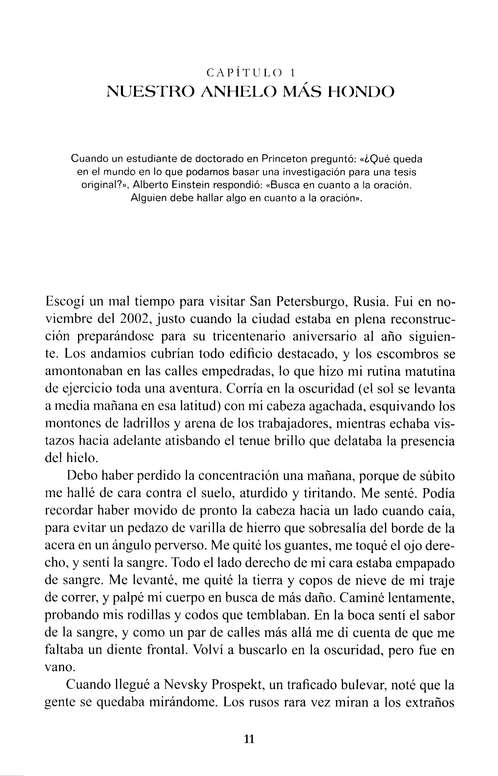 CAPÍTULO 1
NUESTRO ANHELO MÁS HONDO

Cuando un estudiante de doctorado en Princeton preguntó: «¿Qué queda en el mundo en lo que podamos basar una investigación para una tesis original?», Alberto Einstein respondió: «Busca en cuanto a la oración. Alguien debe hallar algo en cuanto a la oración».

Escogí un mal tiempo para visitar San Petersburgo, Rusia. Fui en noviembre del 2002, justo cuando la ciudad estaba en plena reconstrucción preparándose para su tricentenario aniversario al año siguiente. Los andamios cubrían todo edificio destacado, y los escombros se amontonaban en las calles empedradas, lo que hizo mi rutina matutina de ejercicio toda una aventura. Corría en la oscuridad (el sol se levanta a media mañana en esa latitud) con mi cabeza agachada, esquivando los montones de ladrillos y arena de los trabajadores, mientras echaba vistazos hacia adelante atisbando el tenue brillo que delataba la presencia del hielo.

Debo haber perdido la concentración una mañana, porque de súbito me hallé de cara contra el suelo, aturdido y tiritando. Me senté. Podía recordar haber movido de pronto la cabeza hacia un lado cuando caía, para evitar un pedazo de varilla de hierro que sobresalía del borde de la acera en un ángulo perverso. Me quité los guantes, me toqué el ojo derecho, y sentí la sangre. Todo el lado derecho de mi cara estaba empapado de sangre. Me levanté, me quité la tierra y copos de nieve de mi traje de correr, y palpé mi cuerpo en busca de más daño. Caminé lentamente, probando mis rodillas y codos que temblaban. En la boca sentí el sabor de la sangre, y como un par de calles más allá me di cuenta de que me faltaba un diente frontal. Volví a buscarlo en la oscuridad, pero fue en vano.

Cuando llegué a Nevsky Prospekt, un traficado bulevar, noté que la gente se quedaba mirándome. Los rusos rara vez miran a los extraños

11